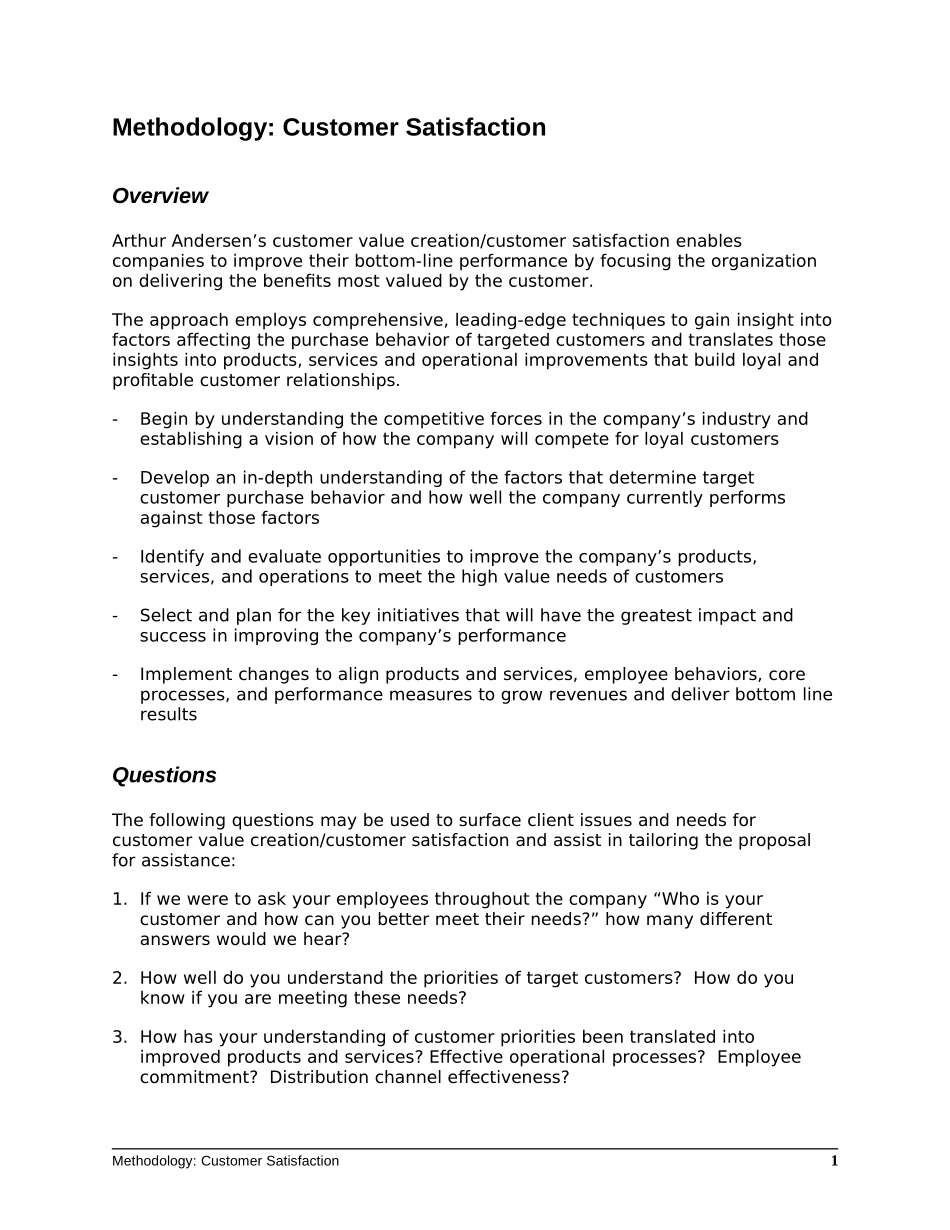 Methodology: Customer Satisfaction

Overview

Arthur Andersen’s customer value creation/customer satisfaction enables companies to improve their bottom-line performance by focusing the organization on delivering the benefits most valued by the customer.

The approach employs comprehensive, leading-edge techniques to gain insight into factors affecting the purchase behavior of targeted customers and translates those insights into products, services and operational improvements that build loyal and profitable customer relationships.

- Begin by understanding the competitive forces in the company’s industry and establishing a vision of how the company will compete for loyal customers

- Develop an in-depth understanding of the factors that determine target customer purchase behavior and how well the company currently performs against those factors

- Identify and evaluate opportunities to improve the company’s products, services, and operations to meet the high value needs of customers

- Select and plan for the key initiatives that will have the greatest impact and success in improving the company’s performance

- Implement changes to align products and services, employee behaviors, core processes, and performance measures to grow revenues and deliver bottom line results

Questions

The following questions may be used to surface client issues and needs for customer value creation/customer satisfaction and assist in tailoring the proposal for assistance:

1. If we were to ask your employees throughout the company “Who is your customer and how can you better meet their needs?” how many different answers would we hear?

2. How well do you understand the priorities of target customers? How do you know if you are meeting these needs?

3. How has your understanding of customer priorities been translated into improved products and services? Effective operational processes? Employee commitment? Distribution channel effectiveness?

Methodology: Customer Satisfaction 1